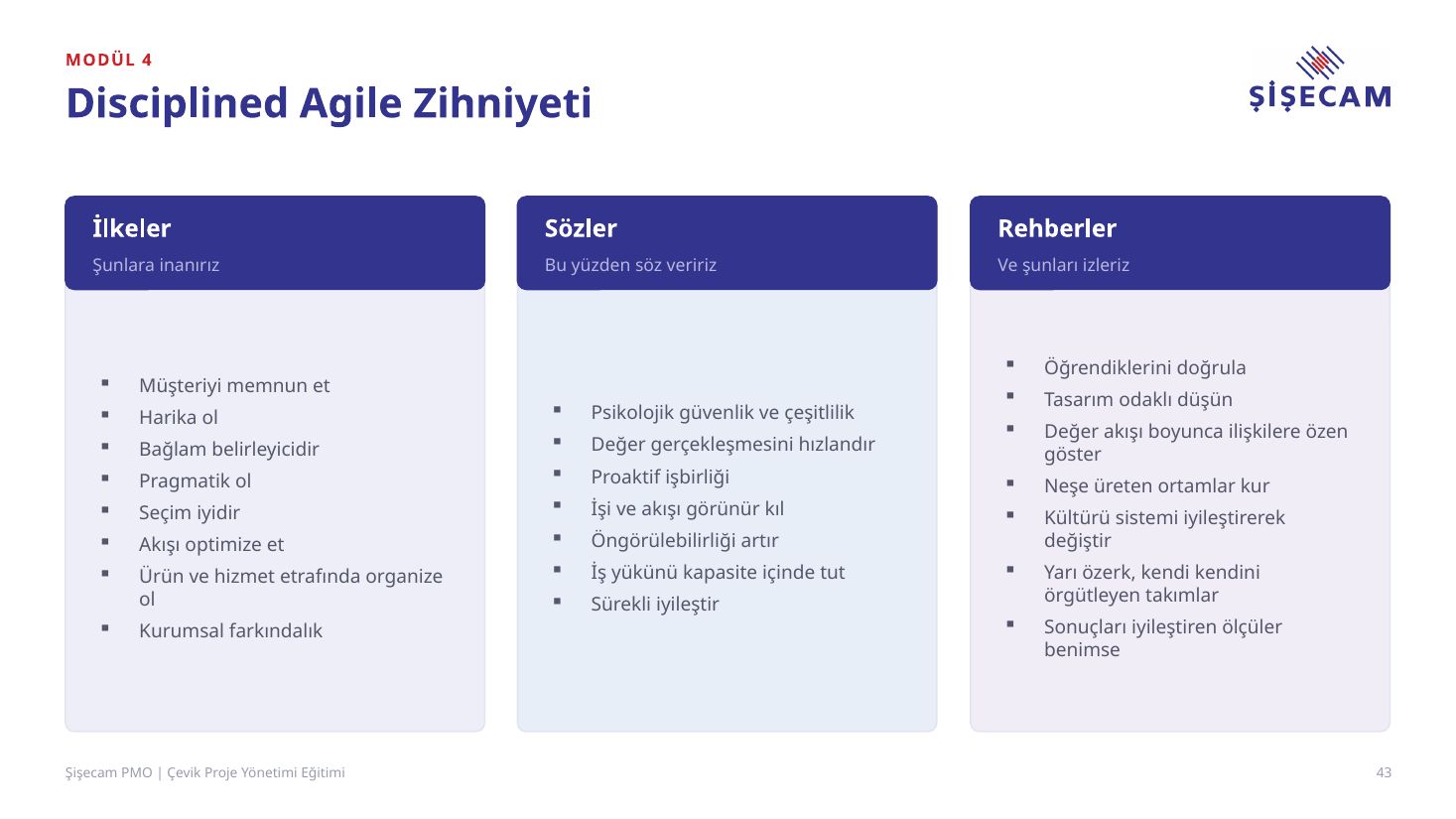 MODÜL 4

Disciplined Agile Zihniyeti

ŞİŞECAM

İlkeler

Şunlara inanırız

- Müşteriyi memnun et
- Harika ol
- Bağlam belirleyicidir
- Pragmatik ol
- Seçim iyidir
- Akışı optimize et
- Ürün ve hizmet etrafında organize ol
- Kurumsal farkındalık

Sözler

Bu yüzden söz veririz

- Psikolojik güvenlik ve çeşitlilik
- Değer gerçekleşmesini hızlandır
- Proaktif işbirliği
- İşi ve akışı görünür kıl
- Öngörülebilirliği artır
- İş yükünü kapasite içinde tut
- Sürekli iyileştir

Rehberler

Ve şunları izleriz

- Öğrendiklerini doğrula
- Tasarım odaklı düşün
- Değer akışı boyunca ilişkilere özen göster
- Neşe üreten ortamlar kur
- Kültürü sistemi iyileştirerek değiştir
- Yarı özerk, kendi kendini örgütleyen takımlar
- Sonuçları iyileştiren ölçüler benimse

Şişecam PMO | Çevik Proje Yönetimi Eğitimi

43